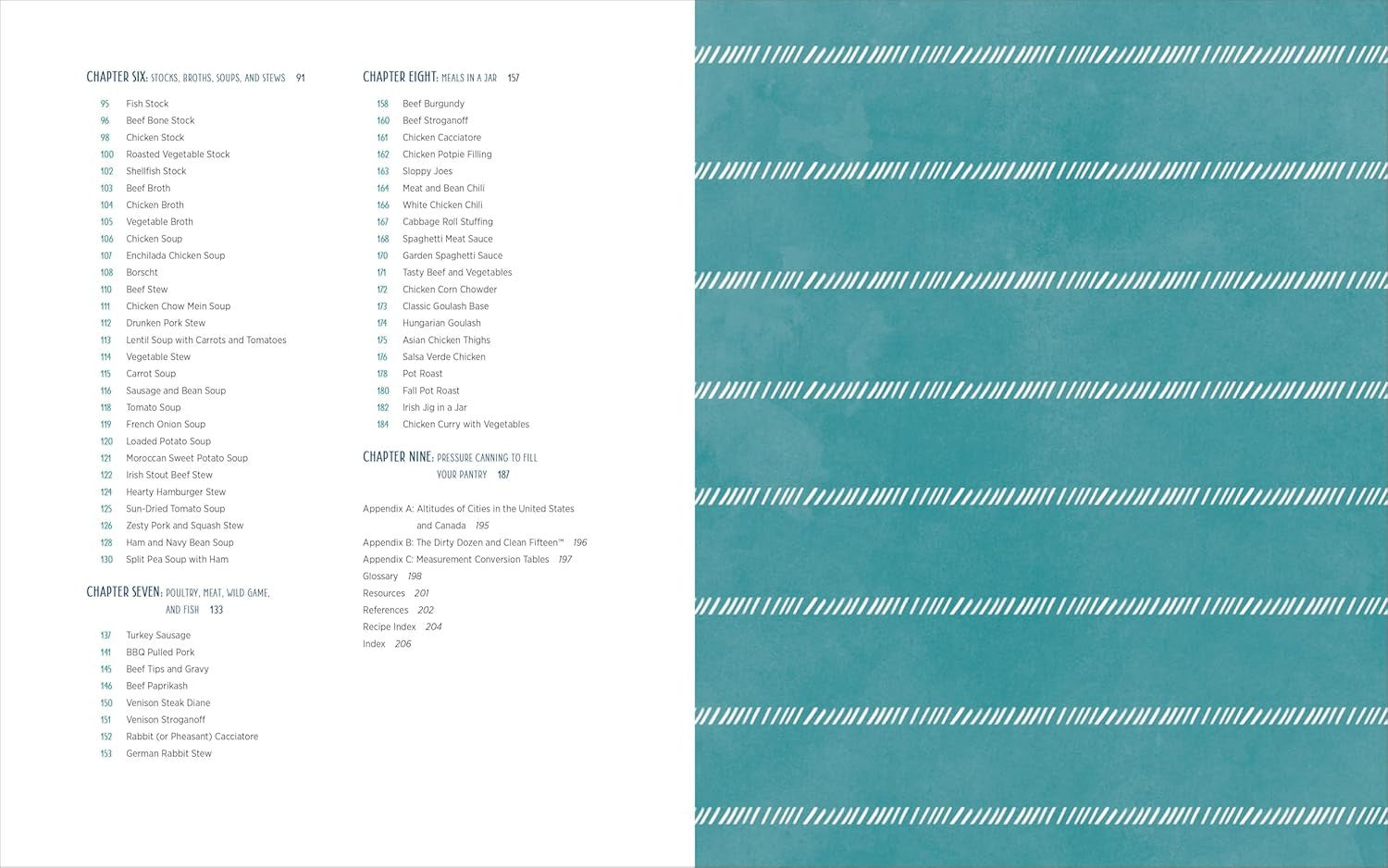 CHAPTER SIX: STOCKS, BROTHS, SOUPS, AND STEWS 91

95 Fish Stock
96 Beef Bone Stock
98 Chicken Stock
100 Roasted Vegetable Stock
102 Shellfish Stock
103 Beef Broth
104 Chicken Broth
105 Vegetable Broth
106 Chicken Soup
107 Enchilada Chicken Soup
108 Borscht
110 Beef Stew
111 Chicken Chow Mein Soup
112 Drunken Pork Stew
113 Lentil Soup with Carrots and Tomatoes
114 Vegetable Stew
115 Carrot Soup
116 Sausage and Bean Soup
118 Tomato Soup
119 French Onion Soup
120 Loaded Potato Soup
121 Moroccan Sweet Potato Soup
122 Irish Stout Beef Stew
124 Hearty Hamburger Stew
125 Sun-Dried Tomato Soup
126 Zesty Pork and Squash Stew
128 Ham and Navy Bean Soup
130 Split Pea Soup with Ham

CHAPTER SEVEN: POULTRY, MEAT, WILD GAME, AND FISH 133

137 Turkey Sausage
141 BBQ Pulled Pork
145 Beef Tips and Gravy
146 Beef Paprikash
150 Venison Steak Diane
151 Venison Stroganoff
152 Rabbit (or Pheasant) Cacciatore
153 German Rabbit Stew

CHAPTER EIGHT: MEALS IN A JAR 157

158 Beef Burgundy
160 Beef Stroganoff
161 Chicken Cacciatore
162 Chicken Potpie Filling
163 Sloppy Joes
164 Meat and Bean Chili
166 White Chicken Chili
167 Cabbage Roll Stuffing
168 Spaghetti Meat Sauce
170 Garden Spaghetti Sauce
171 Tasty Beef and Vegetables
172 Chicken Corn Chowder
173 Classic Goulash Base
174 Hungarian Goulash
175 Asian Chicken Thighs
176 Salsa Verde Chicken
178 Pot Roast
180 Fall Pot Roast
182 Irish Jig in a Jar
184 Chicken Curry with Vegetables

CHAPTER NINE: PRESSURE CANNING TO FILL YOUR PANTRY 187

Appendix A: Altitudes of Cities in the United States and Canada 195
Appendix B: The Dirty Dozen and Clean Fifteen™ 196
Appendix C: Measurement Conversion Tables 197
Glossary 198
Resources 201
References 202
Recipe Index 204
Index 206